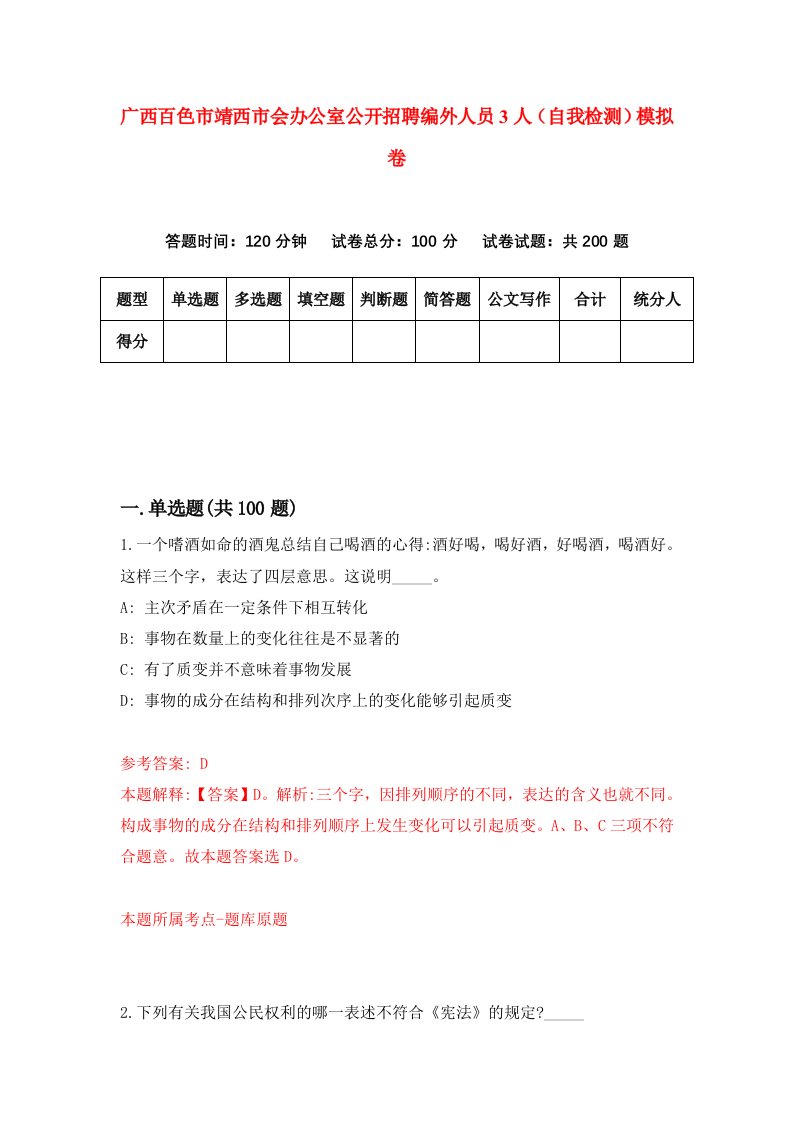 广西百色市靖西市会办公室公开招聘编外人员3人（自我检测）模拟卷

答题时间：120分钟　试卷总分：100分　试卷试题：共200题

| 题型 | 单选题 | 多选题 | 填空题 | 判断题 | 简答题 | 公文写作 | 合计 | 统分人 |
|---|---|---|---|---|---|---|---|---|
| 得分 | | | | | | | | |

一.单选题(共100题)

1.一个嗜酒如命的酒鬼总结自己喝酒的心得:酒好喝，喝好酒，好喝酒，喝酒好。这样三个字，表达了四层意思。这说明_____。

A: 主次矛盾在一定条件下相互转化

B: 事物在数量上的变化往往是不显著的

C: 有了质变并不意味着事物发展

D: 事物的成分在结构和排列次序上的变化能够引起质变

参考答案: D

本题解释:【答案】D。解析:三个字，因排列顺序的不同，表达的含义也就不同。构成事物的成分在结构和排列顺序上发生变化可以引起质变。A、B、C三项不符合题意。故本题答案选D。

本题所属考点-题库原题

2.下列有关我国公民权利的哪一表述不符合《宪法》的规定?_____